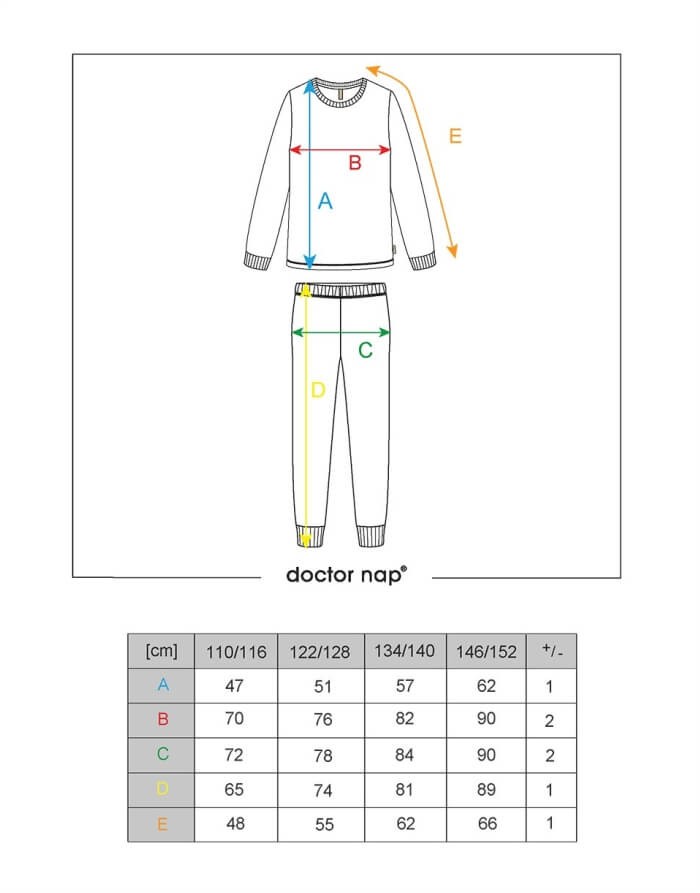 E

B

A

C

D

doctor nap®

| [cm] | 110/116 | 122/128 | 134/140 | 146/152 | +/- |
|---|---|---|---|---|---|
| A | 47 | 51 | 57 | 62 | 1 |
| B | 70 | 76 | 82 | 90 | 2 |
| C | 72 | 78 | 84 | 90 | 2 |
| D | 65 | 74 | 81 | 89 | 1 |
| E | 48 | 55 | 62 | 66 | 1 |